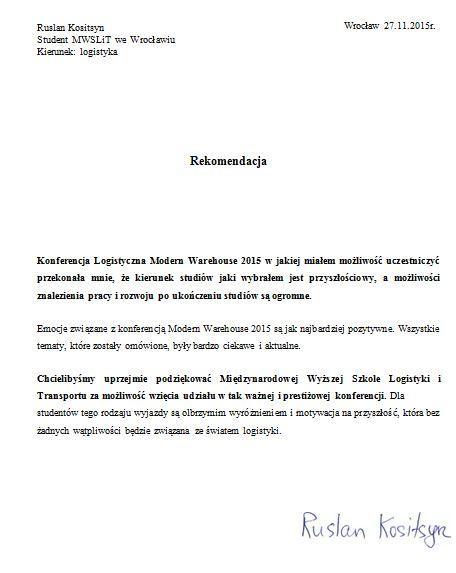 Ruslan Kositsyn
Student MWSLiT we Wrocławiu
Kierunek: logistyka

Wrocław 27.11.2015r.

Rekomendacja

Konferencja Logistyczna Modern Warehouse 2015 w jakiej miałem możliwość uczestniczyć przekonała mnie, że kierunek studiów jaki wybrałem jest przyszłościowy, a możliwości znalezienia pracy i rozwoju po ukończeniu studiów są ogromne.

Emocje związane z konferencją Modern Warehouse 2015 są jak najbardziej pozytywne. Wszystkie tematy, które zostały omówione, były bardzo ciekawe i aktualne.

Chcielibyśmy uprzejmie podziękować Międzynarodowej Wyższej Szkole Logistyki i Transportu za możliwość wzięcia udziału w tak ważnej i prestiżowej konferencji. Dla studentów tego rodzaju wyjazdy są olbrzymim wyróżnieniem i motywacja na przyszłość, która bez żadnych wątpliwości będzie związana ze światem logistyki.

Ruslan Kositsyn